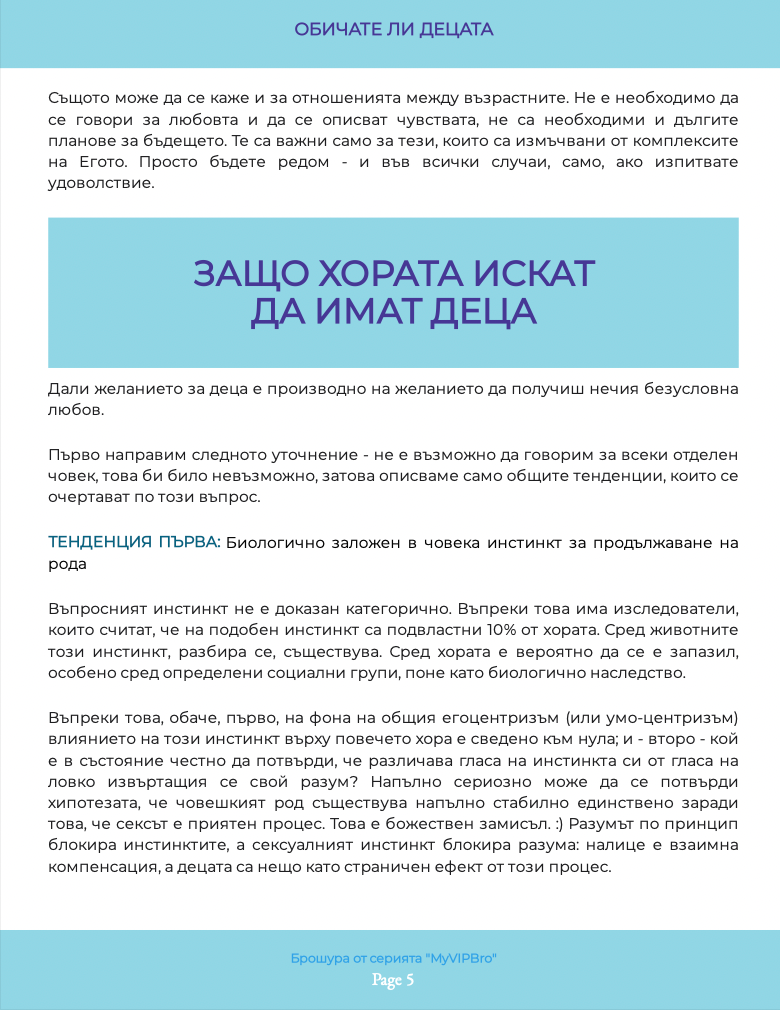 ОБИЧАТЕ ЛИ ДЕЦАТА

Същото може да се каже и за отношенията между възрастните. Не е необходимо да се говори за любовта и да се описват чувствата, не са необходими и дългите планове за бъдещето. Те са важни само за тези, които са измъчвани от комплексите на Егото. Просто бъдете редом - и във всички случаи, само, ако изпитвате удоволствие.

ЗАЩО ХОРАТА ИСКАТ ДА ИМАТ ДЕЦА

Дали желанието за деца е производно на желанието да получиш нечия безусловна любов.

Първо направим следното уточнение - не е възможно да говорим за всеки отделен човек, това би било невъзможно, затова описваме само общите тенденции, които се очертават по този въпрос.

ТЕНДЕНЦИЯ ПЪРВА: Биологично заложен в човека инстинкт за продължаване на рода

Въпросният инстинкт не е доказан категорично. Въпреки това има изследователи, които считат, че на подобен инстинкт са подвластни 10% от хората. Сред животните този инстинкт, разбира се, съществува. Сред хората е вероятно да се е запазил, особено сред определени социални групи, поне като биологично наследство.

Въпреки това, обаче, първо, на фона на общия егоцентризъм (или умо-центризъм) влиянието на този инстинкт върху повечето хора е сведено към нула; и - второ - кой е в състояние честно да потвърди, че различава гласа на инстинкта си от гласа на ловко извъртащия се свой разум? Напълно сериозно може да се потвърди хипотезата, че човешкият род съществува напълно стабилно единствено заради това, че сексът е приятен процес. Това е божествен замисъл. :) Разумът по принцип блокира инстинктите, а сексуалният инстинкт блокира разума: налице е взаимна компенсация, а децата са нещо като страничен ефект от този процес.

Брошура от серията "MyVIPBro"
Page 5